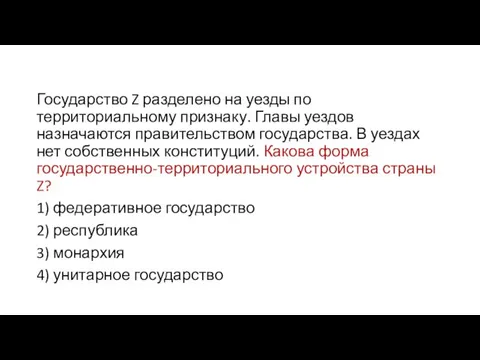 Государство Z разделено на уезды по территориальному признаку. Главы уездов назначаются правительством государства. В уездах нет собственных конституций. Какова форма государственно-территориального устройства страны Z?

1) федеративное государство

2) республика

3) монархия

4) унитарное государство